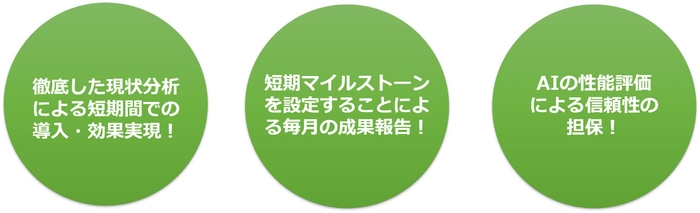 徹底した現状分析による短期間での導入・効果実現！

短期マイルストーンを設定することによる毎月の成果報告！

AIの性能評価による信頼性の担保！